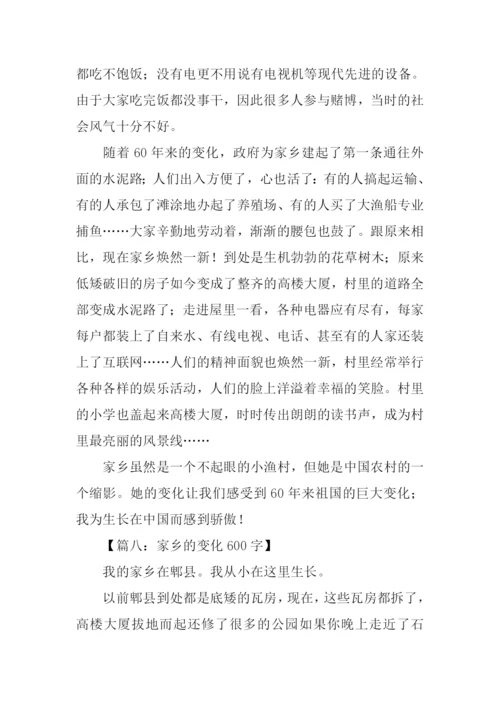 都吃不饱饭；没有电更不用说有电视机等现代先进的设备。由于大家吃完饭都没事干，因此很多人参与赌博，当时的社会风气十分不好。

随着60年来的变化，政府为家乡建起了第一条通往外面的水泥路；人们出入方便了，心也活了：有的人搞起运输、有的人承包了滩涂地办起了养殖场、有的人买了大渔船专业捕鱼……大家辛勤地劳动着，渐渐的腰包也鼓了。跟原来相比，现在家乡焕然一新！到处是生机勃勃的花草树木；原来低矮破旧的房子如今变成了整齐的高楼大厦，村里的道路全部变成水泥路了；走进屋里一看，各种电器应有尽有，每家每户都装上了自来水、有线电视、电话、甚至有的人家还装上了互联网……人们的精神面貌也焕然一新，村里经常举行各种各样的娱乐活动，人们的脸上洋溢着幸福的笑脸。村里的小学也盖起来高楼大厦，时时传出朗朗的读书声，成为村里最亮丽的风景线……

家乡虽然是一个不起眼的小渔村，但她是中国农村的一个缩影。她的变化让我们感受到60年来祖国的巨大变化；我为生长在中国而感到骄傲！

【篇八：家乡的变化600字】

我的家乡在郫县。我从小在这里生长。

以前郫县到处都是底矮的瓦房，现在，这些瓦房都拆了，高楼大厦拔地而起还修了很多的公园如果你晚上走近了石